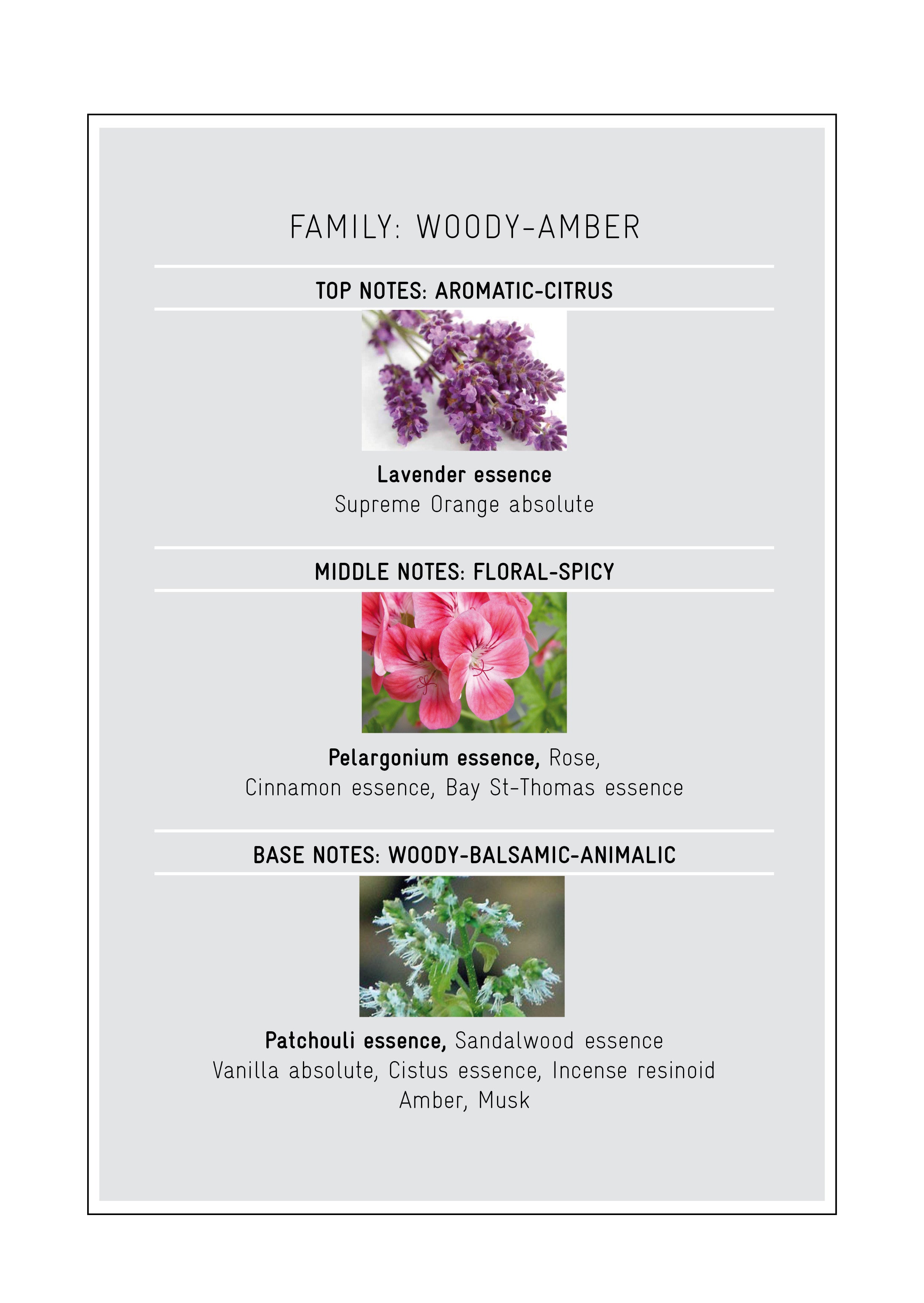 FAMILY: WOODY-AMBER

TOP NOTES: AROMATIC-CITRUS

Lavender essence
Supreme Orange absolute

MIDDLE NOTES: FLORAL-SPICY

Pelargonium essence, Rose,
Cinnamon essence, Bay St-Thomas essence

BASE NOTES: WOODY-BALSAMIC-ANIMALIC

Patchouli essence, Sandalwood essence
Vanilla absolute, Cistus essence, Incense resinoid
Amber, Musk